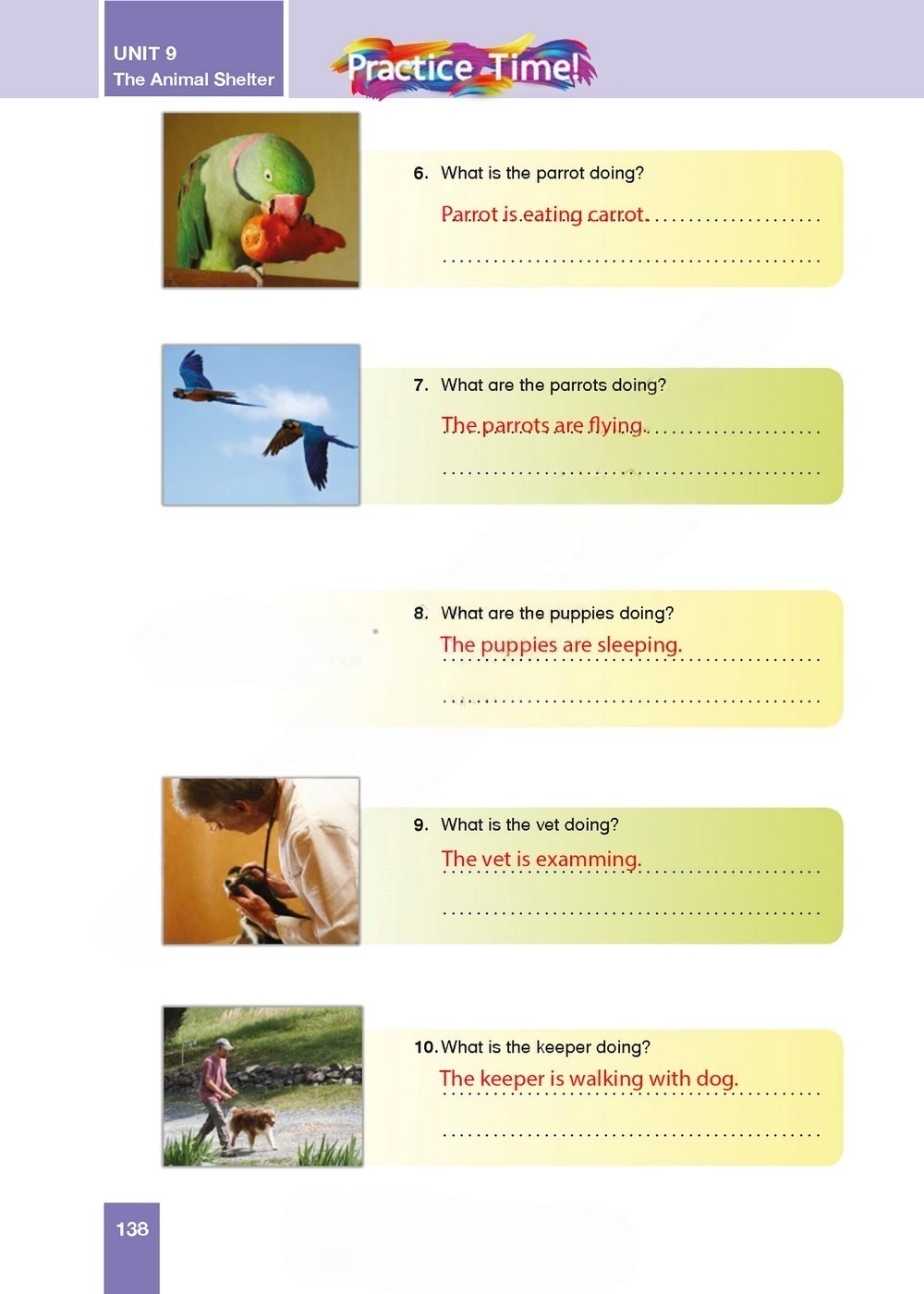 UNIT 9
The Animal Shelter

Practice Time!

6. What is the parrot doing?
Parrot is eating carrot.

7. What are the parrots doing?
The parrots are flying.

8. What are the puppies doing?
The puppies are sleeping.

9. What is the vet doing?
The vet is examming.

10. What is the keeper doing?
The keeper is walking with dog.

138